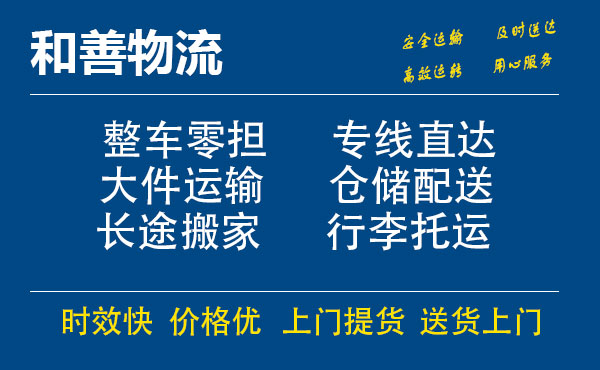 和善物流

安全运输 及时送达
高效运转 用心服务

整车零担 专线直达
大件运输 仓储配送
长途搬家 行李托运

时效快 价格优 上门提货 送货上门